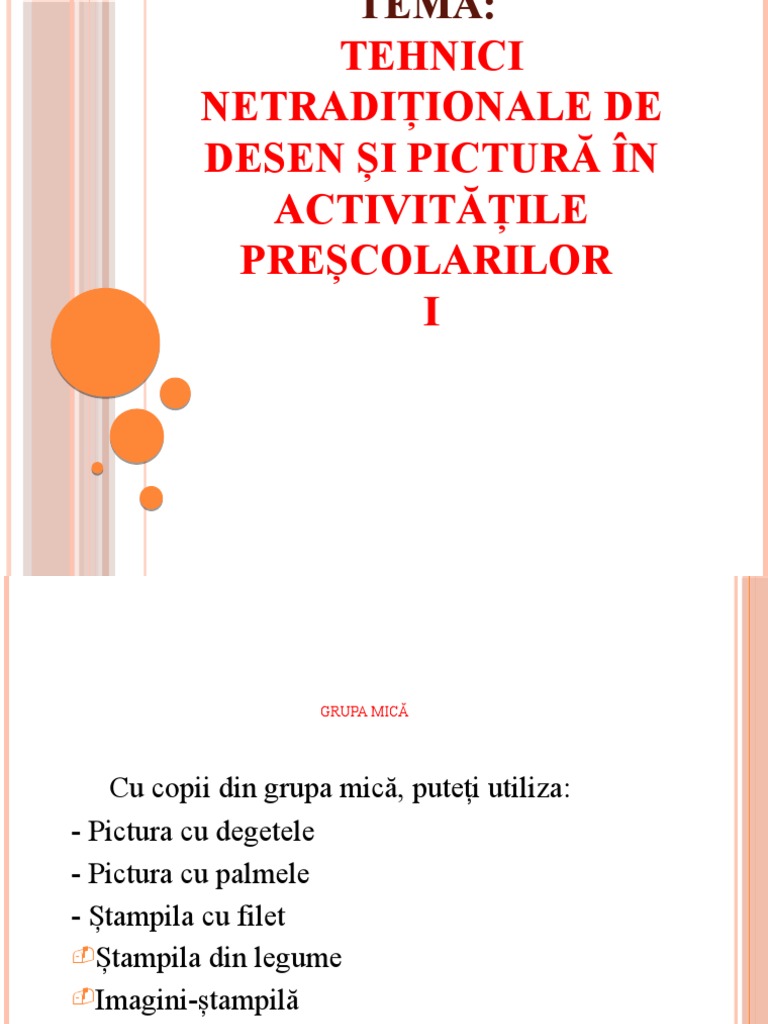 TEMA:
TEHNICI NETRADIȚIONALE DE DESEN ȘI PICTURĂ ÎN ACTIVITĂȚILE PREȘCOLARILOR
I

GRUPA MICĂ

Cu copii din grupa mică, puteți utiliza:
- Pictura cu degetele
- Pictura cu palmele
- Ștampila cu filet
Ștampila din legume
Imagini-ștampilă